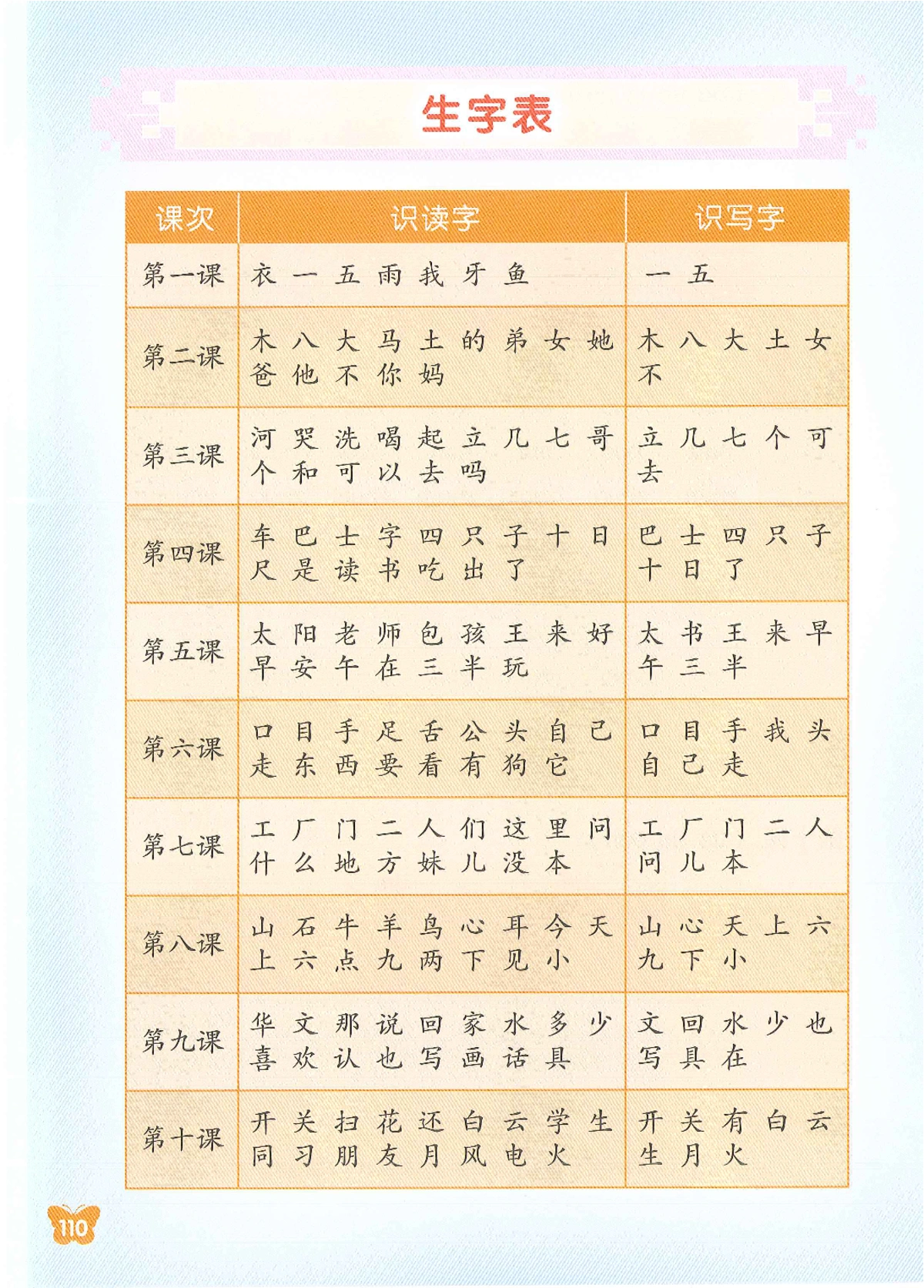 生字表

| 课次 | 识读字 | 识写字 |
|---|---|---|
| 第一课 | 衣 一 五 雨 我 牙 鱼 | 一 五 |
| 第二课 | 木 八 大 马 土 的 弟 女 她 爸 他 不 你 妈 | 木 八 大 土 女 不 |
| 第三课 | 河 哭 洗 喝 起 立 几 七 哥 个 和 可 以 去 吗 | 立 几 七 个 可 去 |
| 第四课 | 车 巴 士 字 四 只 子 十 日 尺 是 读 书 吃 出 了 | 巴 士 四 只 子 十 日 了 |
| 第五课 | 太 阳 老 师 包 孩 王 来 好 早 安 午 在 三 半 玩 | 太 书 王 来 早 午 三 半 |
| 第六课 | 口 目 手 足 舌 公 头 自 己 走 东 西 要 看 有 狗 它 | 口 目 手 我 头 自 己 走 |
| 第七课 | 工 厂 门 二 人 们 这 里 问 什 么 地 方 妹 儿 没 本 | 工 厂 门 二 人 问 儿 本 |
| 第八课 | 山 石 牛 羊 鸟 心 耳 今 天 上 六 点 九 两 下 见 小 | 山 心 天 上 六 九 下 小 |
| 第九课 | 华 文 那 说 回 家 水 多 少 喜 欢 认 也 写 画 话 具 | 文 回 水 少 也 写 具 在 |
| 第十课 | 开 关 扫 花 还 白 云 学 生 同 习 朋 友 月 风 电 火 | 开 关 有 白 云 生 月 火 |

110